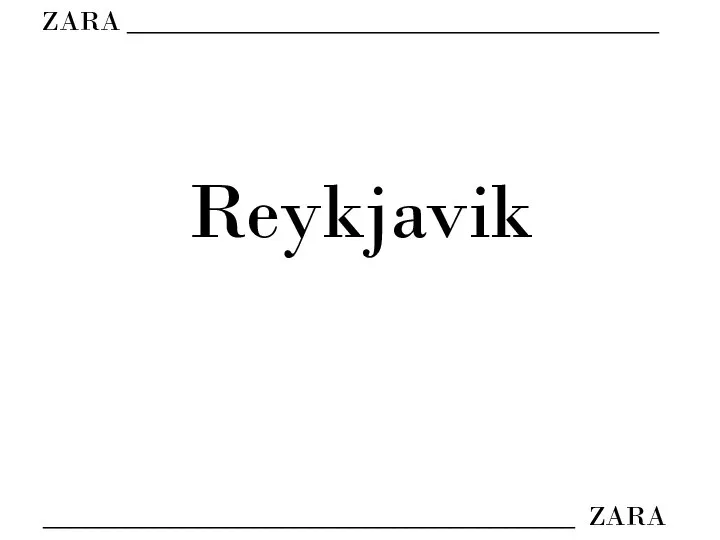 ZARA

Reykjavik

ZARA